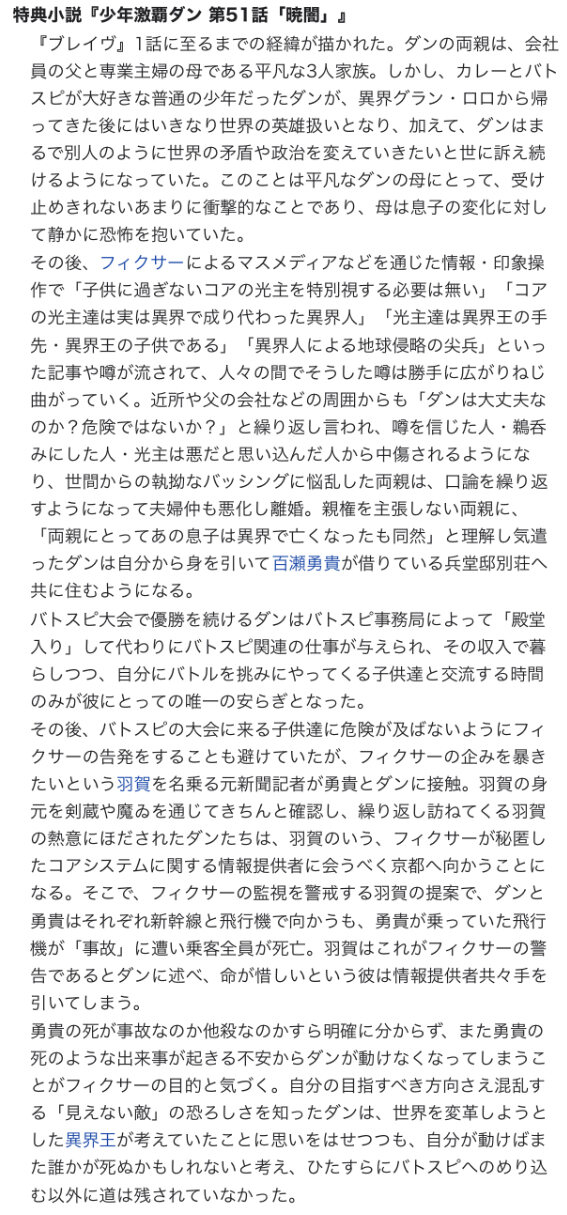 特典小説『少年激覇ダン 第51話「暁闇」』

『ブレイヴ』1話に至るまでの経緯が描かれた。ダンの両親は、会社員の父と専業主婦の母である平凡な3人家族。しかし、カレーとバトスピが大好きな普通の少年だったダンが、異界グラン・ロロから帰ってきた後にはいきなり世界の英雄扱いとなり、加えて、ダンはまるで別人のように世界の矛盾や政治を変えていきたいと世に訴え続けるようになっていた。このことは平凡なダンの母にとって、受け止めきれないあまりに衝撃的なことであり、母は息子の変化に対して静かに恐怖を抱いていた。

その後、フィクサーによるマスメディアなどを通じた情報・印象操作で「子供に過ぎないコアの光主を特別視する必要は無い」「コアの光主達は実は異界で成り代わった異界人」「光主達は異界王の手先・異界王の子供である」「異界人による地球侵略の尖兵」といった記事や噂が流されて、人々の間でそうした噂は勝手に広がりねじ曲がっていく。近所や父の会社などの周囲からも「ダンは大丈夫なのか？危険ではないか？」と繰り返し言われ、噂を信じた人・鵜呑みにした人・光主は悪だと思い込んだ人から中傷されるようになり、世間からの執拗なバッシングに悩乱した両親は、口論を繰り返すようになって夫婦仲も悪化し離婚。親権を主張しない両親に、「両親にとってあの息子は異界で亡くなったも同然」と理解し気遣ったダンは自分から身を引いて百瀬勇貴が借りている兵堂邸別荘へ共に住むようになる。

バトスピ大会で優勝を続けるダンはバトスピ事務局によって「殿堂入り」して代わりにバトスピ関連の仕事が与えられ、その収入で暮らしつつ、自分にバトルを挑みにやってくる子供達と交流する時間のみが彼にとっての唯一の安らぎとなった。

その後、バトスピの大会に来る子供達に危険が及ばないようにフィクサーの告発をすることも避けていたが、フィクサーの企みを暴きたいという羽賀を名乗る元新聞記者が勇貴とダンに接触。羽賀の身元を剣蔵や魔ゐを通じてきちんと確認し、繰り返し訪ねてくる羽賀の熱意にほだされたダンたちは、羽賀のいう、フィクサーが秘匿したコアシステムに関する情報提供者に会うべく京都へ向かうことになる。そこで、フィクサーの監視を警戒する羽賀の提案で、ダンと勇貴はそれぞれ新幹線と飛行機で向かうも、勇貴が乗っていた飛行機が「事故」に遭い乗客全員が死亡。羽賀はこれがフィクサーの警告であるとダンに述べ、命が惜しいという彼は情報提供者共々手を引いてしまう。

勇貴の死が事故なのか他殺なのかすら明確に分からず、また勇貴の死のような出来事が起きる不安からダンが動けなくなってしまうことがフィクサーの目的と気づく。自分の目指すべき方向さえ混乱する「見えない敵」の恐ろしさを知ったダンは、世界を変革しようとした異界王が考えていたことに思いをはせつつも、自分が動けばまた誰かが死ぬかもしれないと考え、ひたすらにバトスピへのめり込む以外に道は残されていなかった。